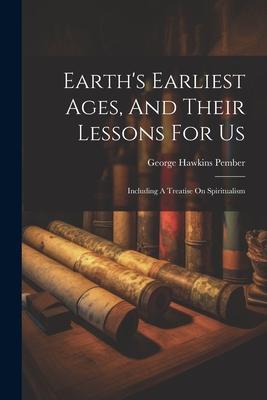 Earth's Earliest Ages, And Their Lessons For Us

George Hawkins Pember

Including A Treatise On Spiritualism